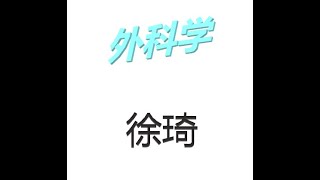 外科学

徐琦